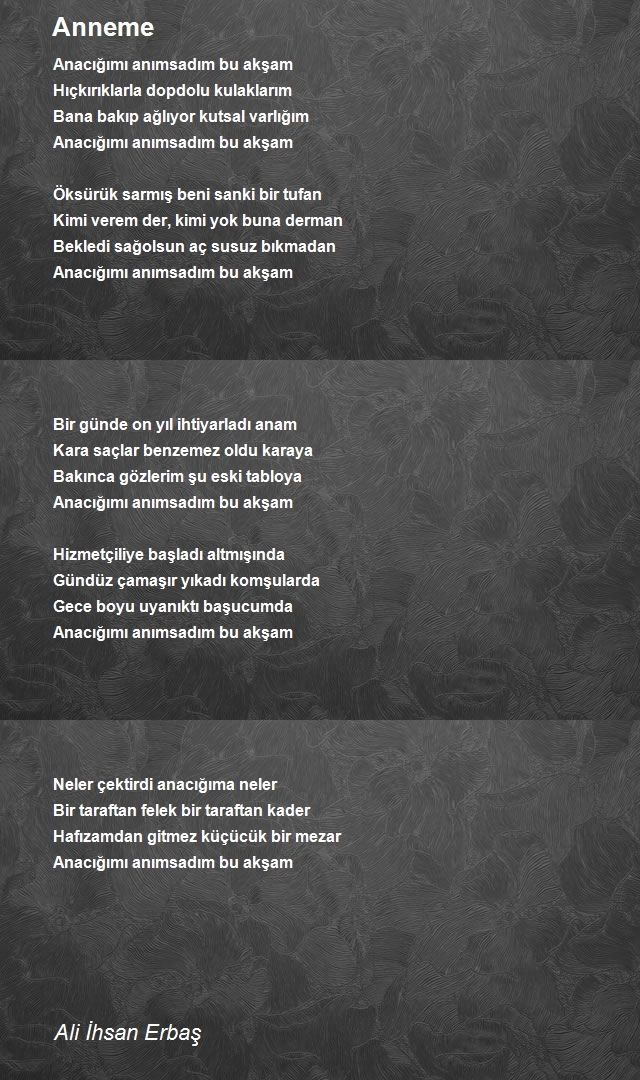 Anneme

Anacığımı anımsadım bu akşam
Hıçkırıklarla dopdolu kulaklarım
Bana bakıp ağlıyor kutsal varlığım
Anacığımı anımsadım bu akşam

Öksürük sarmış beni sanki bir tufan
Kimi verem der, kimi yok buna derman
Bekledi sağolsun aç susuz bıkmadan
Anacığımı anımsadım bu akşam

Bir günde on yıl ihtiyarladı anam
Kara saçlar benzemez oldu karaya
Bakınca gözlerim şu eski tabloya
Anacığımı anımsadım bu akşam

Hizmetçiliye başladı altmışında
Gündüz çamaşır yıkadı komşularda
Gece boyu uyanıktı başucumda
Anacığımı anımsadım bu akşam

Neler çektirdi anacığıma neler
Bir taraftan felek bir taraftan kader
Hafızamdan gitmez küçücük bir mezar
Anacığımı anımsadım bu akşam

Ali İhsan Erbaş